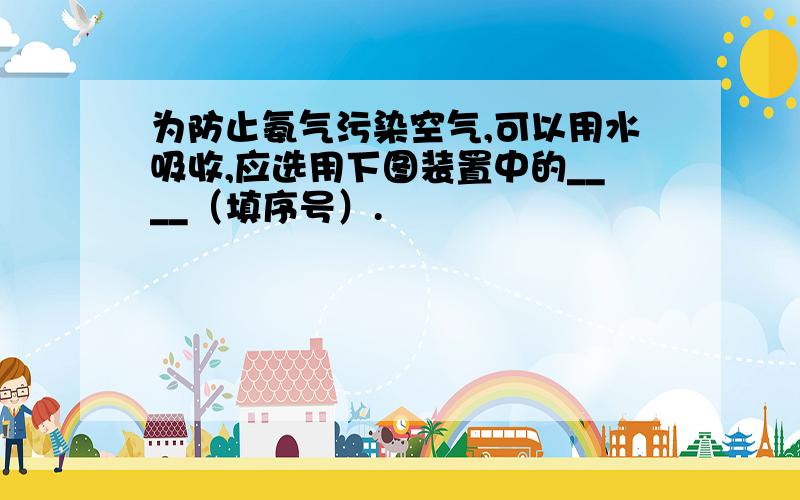 为防止氨气污染空气,可以用水吸收,应选用下图装置中的____（填序号）.